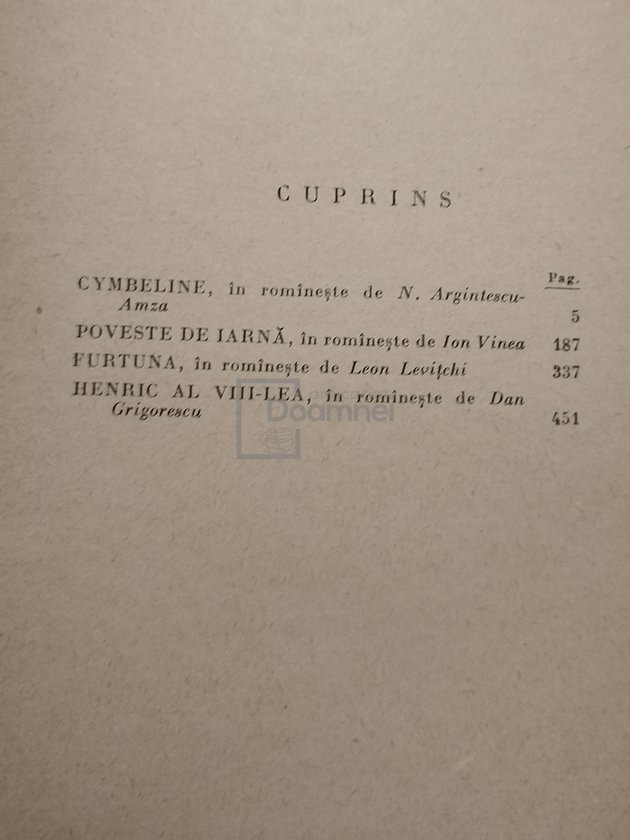 CUPRINS

Pag.

CYMBELINE, în romînește de N. Argintescu-Amza 5

POVESTE DE IARNĂ, în romînește de Ion Vinea 187

FURTUNA, în romînește de Leon Levițchi 337

HENRIC AL VIII-LEA, în romînește de Dan Grigorescu 451

Doamnei